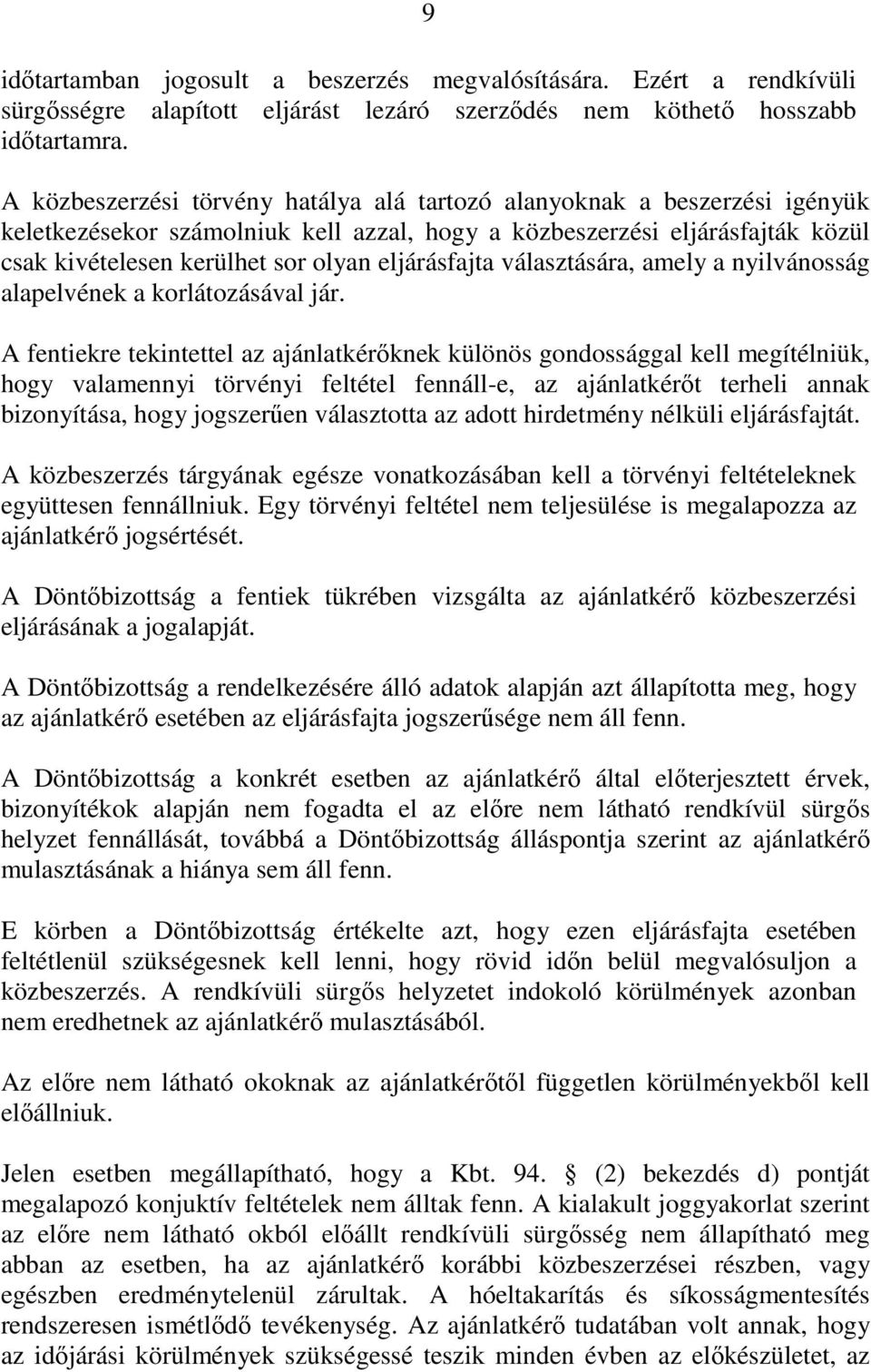 9

időtartamban jogosult a beszerzés megvalósítására. Ezért a rendkívüli sürgősségre alapított eljárást lezáró szerződés nem köthető hosszabb időtartamra.

A közbeszerzési törvény hatálya alá tartozó alanyoknak a beszerzési igényük keletkezésekor számolniuk kell azzal, hogy a közbeszerzési eljárásfajták közül csak kivételesen kerülhet sor olyan eljárásfajta választására, amely a nyilvánosság alapelvének a korlátozásával jár.

A fentiekre tekintettel az ajánlatkérőknek különös gondossággal kell megítélniük, hogy valamennyi törvényi feltétel fennáll-e, az ajánlatkérőt terheli annak bizonyítása, hogy jogszerűen választotta az adott hirdetmény nélküli eljárásfajtát.

A közbeszerzés tárgyának egésze vonatkozásában kell a törvényi feltételeknek együttesen fennállniuk. Egy törvényi feltétel nem teljesülése is megalapozza az ajánlatkérő jogsértését.

A Döntőbizottság a fentiek tükrében vizsgálta az ajánlatkérő közbeszerzési eljárásának a jogalapját.

A Döntőbizottság a rendelkezésére álló adatok alapján azt állapította meg, hogy az ajánlatkérő esetében az eljárásfajta jogszerűsége nem áll fenn.

A Döntőbizottság a konkrét esetben az ajánlatkérő által előterjesztett érvek, bizonyítékok alapján nem fogadta el az előre nem látható rendkívül sürgős helyzet fennállását, továbbá a Döntőbizottság álláspontja szerint az ajánlatkérő mulasztásának a hiánya sem áll fenn.

E körben a Döntőbizottság értékelte azt, hogy ezen eljárásfajta esetében feltétlenül szükségesnek kell lenni, hogy rövid időn belül megvalósuljon a közbeszerzés. A rendkívüli sürgős helyzetet indokoló körülmények azonban nem eredhetnek az ajánlatkérő mulasztásából.

Az előre nem látható okoknak az ajánlatkérőtől független körülményekből kell előállniuk.

Jelen esetben megállapítható, hogy a Kbt. 94. § (2) bekezdés d) pontját megalapozó konjuktív feltételek nem álltak fenn. A kialakult joggyakorlat szerint az előre nem látható okból előállt rendkívüli sürgősség nem állapítható meg abban az esetben, ha az ajánlatkérő korábbi közbeszerzései részben, vagy egészben eredménytelenül zárultak. A hóeltakarítás és síkosságmentesítés rendszeresen ismétlődő tevékenység. Az ajánlatkérő tudatában volt annak, hogy az időjárási körülmények szükségessé teszik minden évben az előkészületet, az